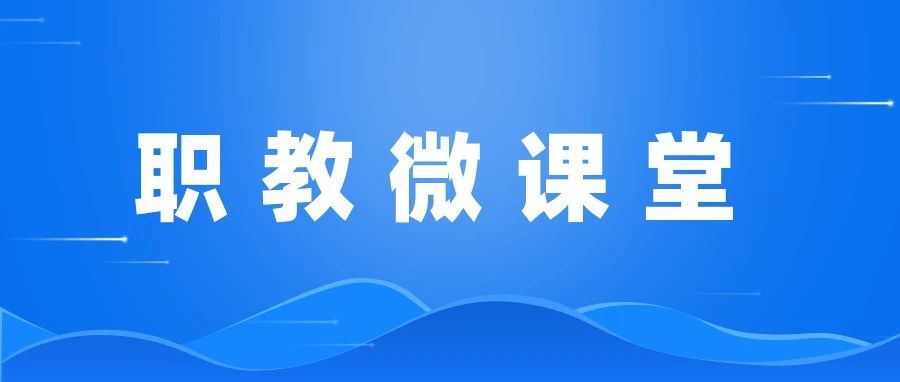 职教微课堂